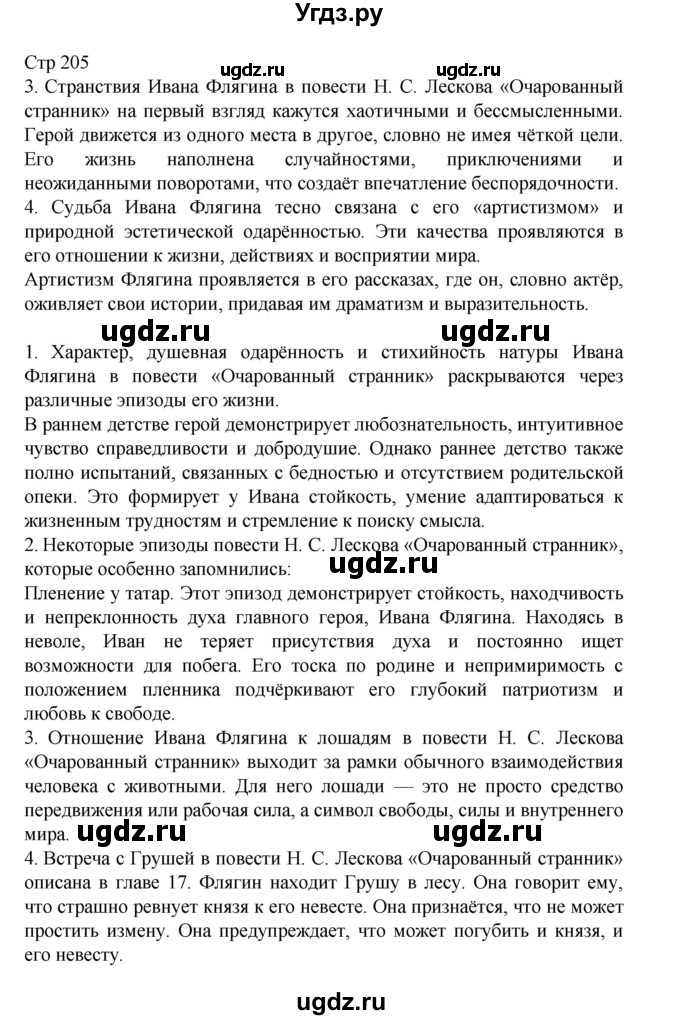 Угдз.ру

Стр 205

ugdz.ru ugdz.ru

3. Странствия Ивана Флягина в повести Н. С. Лескова «Очарованный странник» на первый взгляд кажутся хаотичными и бессмысленными. Герой движется из одного места в другое, словно не имея чёткой цели. Его жизнь наполнена случайностями, приключениями и неожиданными поворотами, что создаёт впечатление беспорядочности.

4. Судьба Ивана Флягина тесно связана с его «артистизмом» и природной эстетической одарённостью. Эти качества проявляются в его отношении к жизни, действиях и восприятии мира.

Артистизм Флягина проявляется в его рассказах, где он, словно актёр, оживляет свои истории, придавая им драматизм и выразительность.

ugdz.ru ugdz.ru

1. Характер, душевная одарённость и стихийность натуры Ивана Флягина в повести «Очарованный странник» раскрываются через различные эпизоды его жизни.

В раннем детстве герой демонстрирует любознательность, интуитивное чувство справедливости и добродушие. Однако раннее детство также полно испытаний, связанных с бедностью и отсутствием родительской опеки. Это формирует у Ивана стойкость, умение адаптироваться к жизненным трудностям и стремление к поиску смысла.

2. Некоторые эпизоды повести Н. С. Лескова «Очарованный странник», которые особенно запомнились:

ugdz.ru

Пленение у татар. Этот эпизод демонстрирует стойкость, находчивость и непреклонность духа главного героя, Ивана Флягина. Находясь в неволе, Иван не теряет присутствия духа и постоянно ищет возможности для побега. Его тоска по родине и непримиримость с положением пленника подчёркивают его глубокий патриотизм и любовь к свободе.

3. Отношение Ивана Флягина к лошадям в повести Н. С. Лескова «Очарованный странник» выходит за рамки обычного взаимодействия человека с животными. Для него лошади — это не просто средство передвижения или рабочая сила, а символ свободы, силы и внутреннего мира.

ugdz.ru ugdz.ru

4. Встреча с Грушей в повести Н. С. Лескова «Очарованный странник» описана в главе 17. Флягин находит Грушу в лесу. Она говорит ему, что страшно ревнует князя к его невесте. Она признаётся, что не может простить измену. Она предупреждает, что может погубить и князя, и его невесту.

ugdz.ru